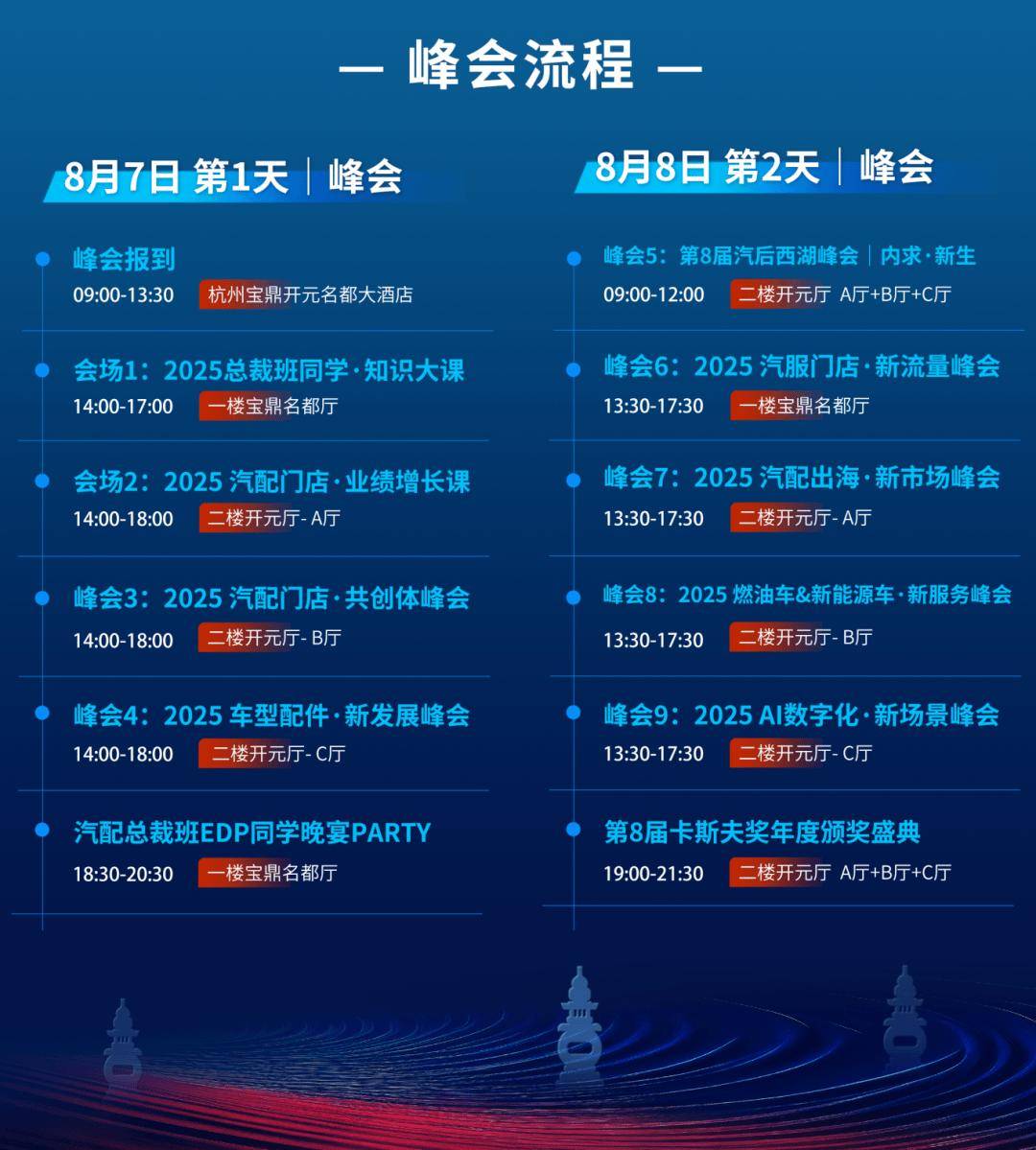 — 峰会流程 —

8月7日 第1天 | 峰会

峰会报到
09:00-13:30 杭州宝鼎开元名都大酒店

会场1：2025总裁班同学·知识大课
14:00-17:00 一楼宝鼎名都厅

会场2：2025 汽配门店·业绩增长课
14:00-18:00 二楼开元厅- A厅

峰会3：2025 汽配门店·共创体峰会
14:00-18:00 二楼开元厅- B厅

峰会4：2025 车型配件·新发展峰会
14:00-18:00 二楼开元厅- C厅

汽配总裁班EDP同学晚宴PARTY
18:30-20:30 一楼宝鼎名都厅

8月8日 第2天 | 峰会

峰会5：第8届汽后西湖峰会 | 内求·新生
09:00-12:00 二楼开元厅 A厅+B厅+C厅

峰会6：2025 汽服门店·新流量峰会
13:30-17:30 一楼宝鼎名都厅

峰会7：2025 汽配出海·新市场峰会
13:30-17:30 二楼开元厅- A厅

峰会8：2025 燃油车&新能源车·新服务峰会
13:30-17:30 二楼开元厅- B厅

峰会9：2025 AI数字化·新场景峰会
13:30-17:30 二楼开元厅- C厅

第8届卡斯夫奖年度颁奖盛典
19:00-21:30 二楼开元厅 A厅+B厅+C厅